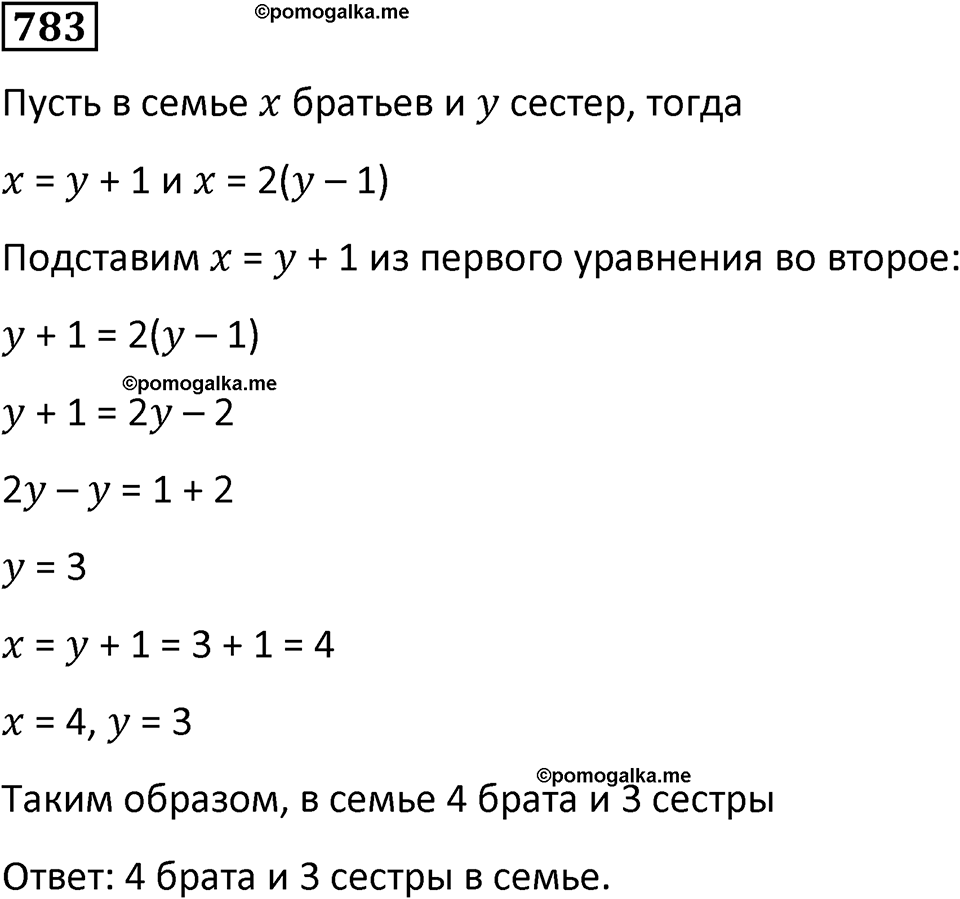 783

©pomogalka.me

Пусть в семье $x$ братьев и $y$ сестер, тогда

$x = y + 1$ и $x = 2(y - 1)$

Подставим $x = y + 1$ из первого уравнения во второе:

$y + 1 = 2(y - 1)$

©pomogalka.me

$y + 1 = 2y - 2$

$2y - y = 1 + 2$

$y = 3$

$x = y + 1 = 3 + 1 = 4$

$x = 4$, $y = 3$

©pomogalka.me

Таким образом, в семье 4 брата и 3 сестры

Ответ: 4 брата и 3 сестры в семье.